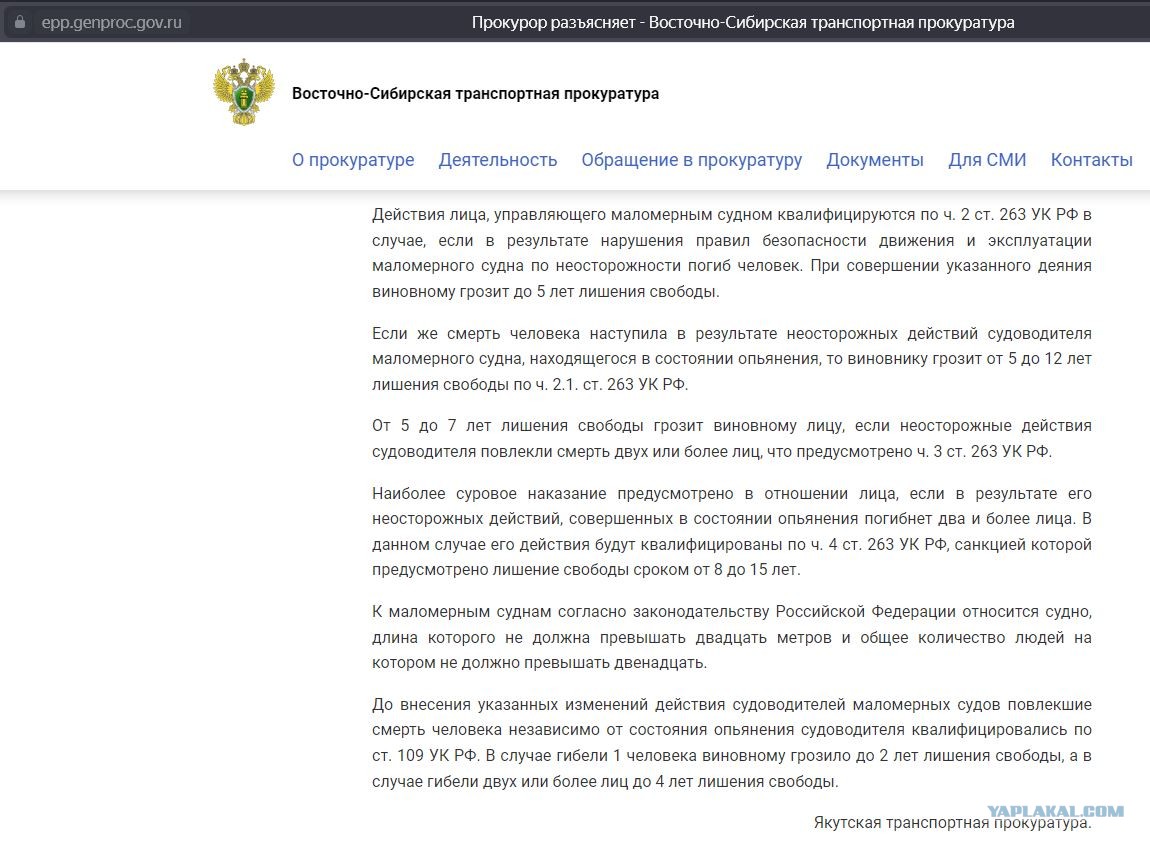 epp.genproc.gov.ru Прокурор разъясняет - Восточно-Сибирская транспортная прокуратура

Восточно-Сибирская транспортная прокуратура

О прокуратуре Деятельность Обращение в прокуратуру Документы Для СМИ Контакты

Действия лица, управляющего маломерным судном квалифицируются по ч. 2 ст. 263 УК РФ в случае, если в результате нарушения правил безопасности движения и эксплуатации маломерного судна по неосторожности погиб человек. При совершении указанного деяния виновному грозит до 5 лет лишения свободы.

Если же смерть человека наступила в результате неосторожных действий судоводителя маломерного судна, находящегося в состоянии опьянения, то виновнику грозит от 5 до 12 лет лишения свободы по ч. 2.1. ст. 263 УК РФ.

От 5 до 7 лет лишения свободы грозит виновному лицу, если неосторожные действия судоводителя повлекли смерть двух или более лиц, что предусмотрено ч. 3 ст. 263 УК РФ.

Наиболее суровое наказание предусмотрено в отношении лица, если в результате его неосторожных действий, совершенных в состоянии опьянения погибнет два и более лица. В данном случае его действия будут квалифицированы по ч. 4 ст. 263 УК РФ, санкцией которой предусмотрено лишение свободы сроком от 8 до 15 лет.

К маломерным суднам согласно законодательству Российской Федерации относится судно, длина которого не должна превышать двадцать метров и общее количество людей на котором не должно превышать двенадцать.

До внесения указанных изменений действия судоводителей маломерных судов повлекшие смерть человека независимо от состояния опьянения судоводителя квалифицировались по ст. 109 УК РФ. В случае гибели 1 человека виновному грозило до 2 лет лишения свободы, а в случае гибели двух или более лиц до 4 лет лишения свободы.

YAPLAKAL.COM

Якутская транспортная прокуратура.